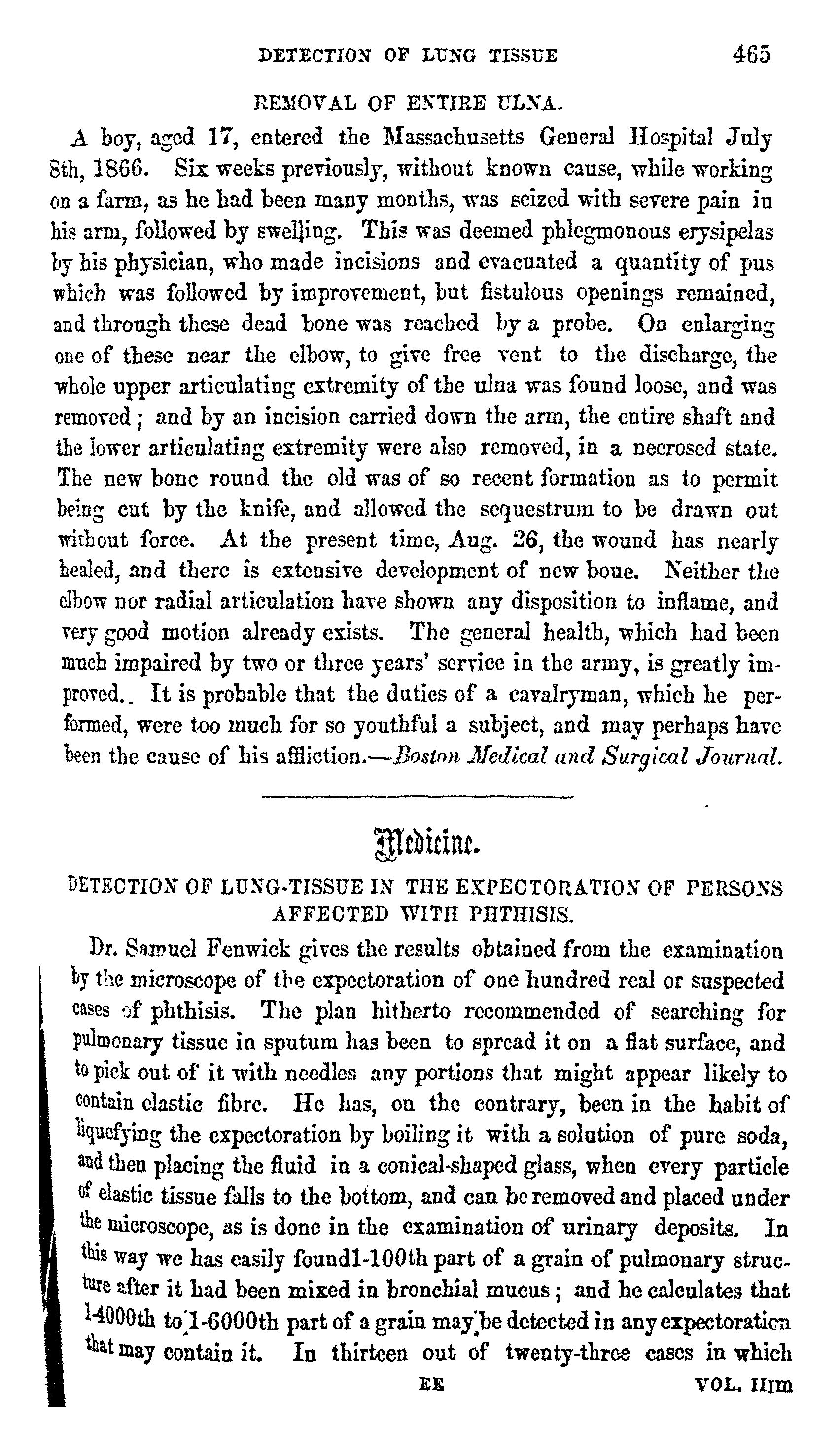 DETECTION OF LUNG TISSUE 465

REMOVAL OF ENTIRE ULNA.

A boy, aged 17, entered the Massachusetts General Hospital July 8th, 1866. Six weeks previously, without known cause, while working on a farm, as he had been many months, was seized with severe pain in his arm, followed by swelling. This was deemed phlegmonous erysipelas by his physician, who made incisions and evacuated a quantity of pus which was followed by improvement, but fistulous openings remained, and through these dead bone was reached by a probe. On enlarging one of these near the elbow, to give free vent to the discharge, the whole upper articulating extremity of the ulna was found loose, and was removed; and by an incision carried down the arm, the entire shaft and the lower articulating extremity were also removed, in a necrosed state. The new bone round the old was of so recent formation as to permit being cut by the knife, and allowed the sequestrum to be drawn out without force. At the present time, Aug. 26, the wound has nearly healed, and there is extensive development of new boue. Neither the elbow nor radial articulation have shown any disposition to inflame, and very good motion already exists. The general health, which had been much impaired by two or three years' service in the army, is greatly improved.. It is probable that the duties of a cavalryman, which he performed, were too much for so youthful a subject, and may perhaps have been the cause of his affliction.—Boston Medical and Surgical Journal.

Medicine.

DETECTION OF LUNG-TISSUE IN THE EXPECTORATION OF PERSONS AFFECTED WITH PHTHISIS.

Dr. Samuel Fenwick gives the results obtained from the examination by the microscope of the expectoration of one hundred real or suspected cases of phthisis. The plan hitherto recommended of searching for pulmonary tissue in sputum has been to spread it on a flat surface, and to pick out of it with needles any portions that might appear likely to contain elastic fibre. He has, on the contrary, been in the habit of liquefying the expectoration by boiling it with a solution of pure soda, and then placing the fluid in a conical-shaped glass, when every particle of elastic tissue falls to the bottom, and can be removed and placed under the microscope, as is done in the examination of urinary deposits. In this way we has easily found1-100th part of a grain of pulmonary structure after it had been mixed in bronchial mucus; and he calculates that 1-4000th to 1-6000th part of a grain may be detected in any expectoration that may contain it. In thirteen out of twenty-three cases in which

EE VOL. IIIm